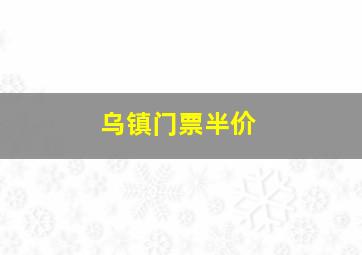 乌镇门票半价